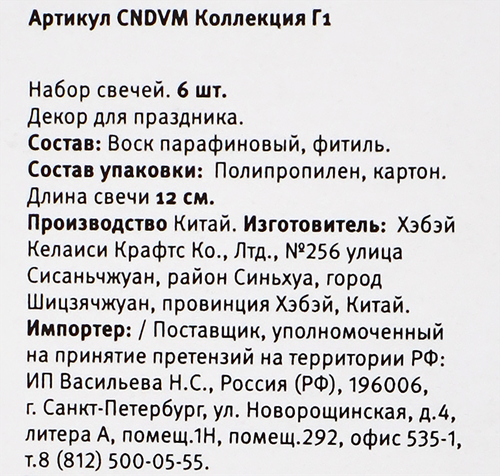 Артикул CNDVM Коллекция Г1

Набор свечей. 6 шт.
Декор для праздника.
Состав: Воск парафиновый, фитиль.
Состав упаковки: Полипропилен, картон.
Длина свечи 12 см.
Производство Китай. Изготовитель: Хэбэй Келаиси Крафтс Ко., Лтд., №256 улица Сисаньчжуан, район Синьхуа, город Шицзячжуан, провинция Хэбэй, Китай.
Импортер: / Поставщик, уполномоченный на принятие претензий на территории РФ: ИП Васильева Н.С., Россия (РФ), 196006, г. Санкт-Петербург, ул. Новорощинская, д.4, литера А, помещ.1Н, помещ.292, офис 535-1, т.8 (812) 500-05-55.